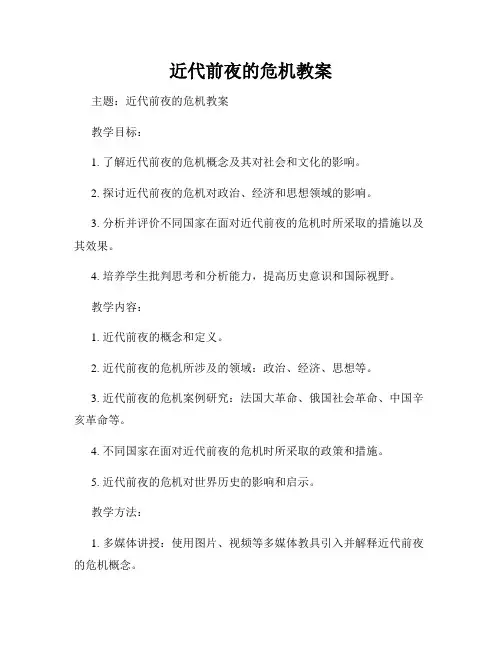 近代前夜的危机教案

主题：近代前夜的危机教案

教学目标：

1. 了解近代前夜的危机概念及其对社会和文化的影响。

2. 探讨近代前夜的危机对政治、经济和思想领域的影响。

3. 分析并评价不同国家在面对近代前夜的危机时所采取的措施以及其效果。

4. 培养学生批判思考和分析能力，提高历史意识和国际视野。

教学内容：

1. 近代前夜的概念和定义。

2. 近代前夜的危机所涉及的领域：政治、经济、思想等。

3. 近代前夜的危机案例研究：法国大革命、俄国社会革命、中国辛亥革命等。

4. 不同国家在面对近代前夜的危机时所采取的政策和措施。

5. 近代前夜的危机对世界历史的影响和启示。

教学方法：

1. 多媒体讲授：使用图片、视频等多媒体教具引入并解释近代前夜的危机概念。